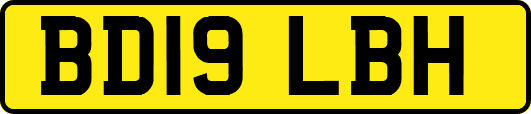 BD19 LBH